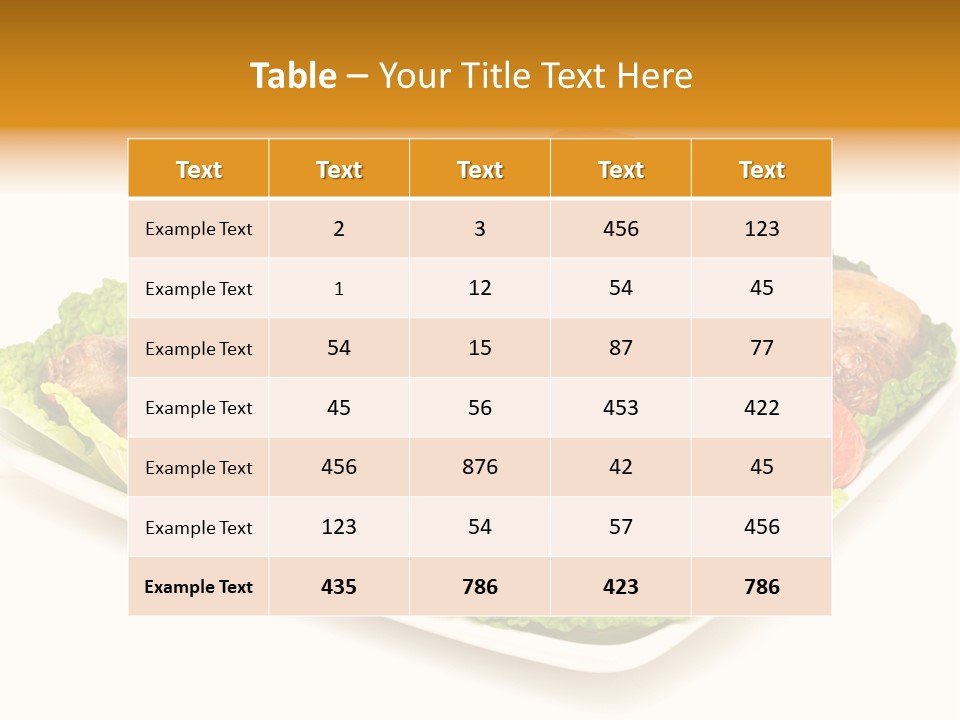 Table – Your Title Text Here

| Text | Text | Text | Text | Text |
|---|---|---|---|---|
| Example Text | 2 | 3 | 456 | 123 |
| Example Text | 1 | 12 | 54 | 45 |
| Example Text | 54 | 15 | 87 | 77 |
| Example Text | 45 | 56 | 453 | 422 |
| Example Text | 456 | 876 | 42 | 45 |
| Example Text | 123 | 54 | 57 | 456 |
| Example Text | 435 | 786 | 423 | 786 |